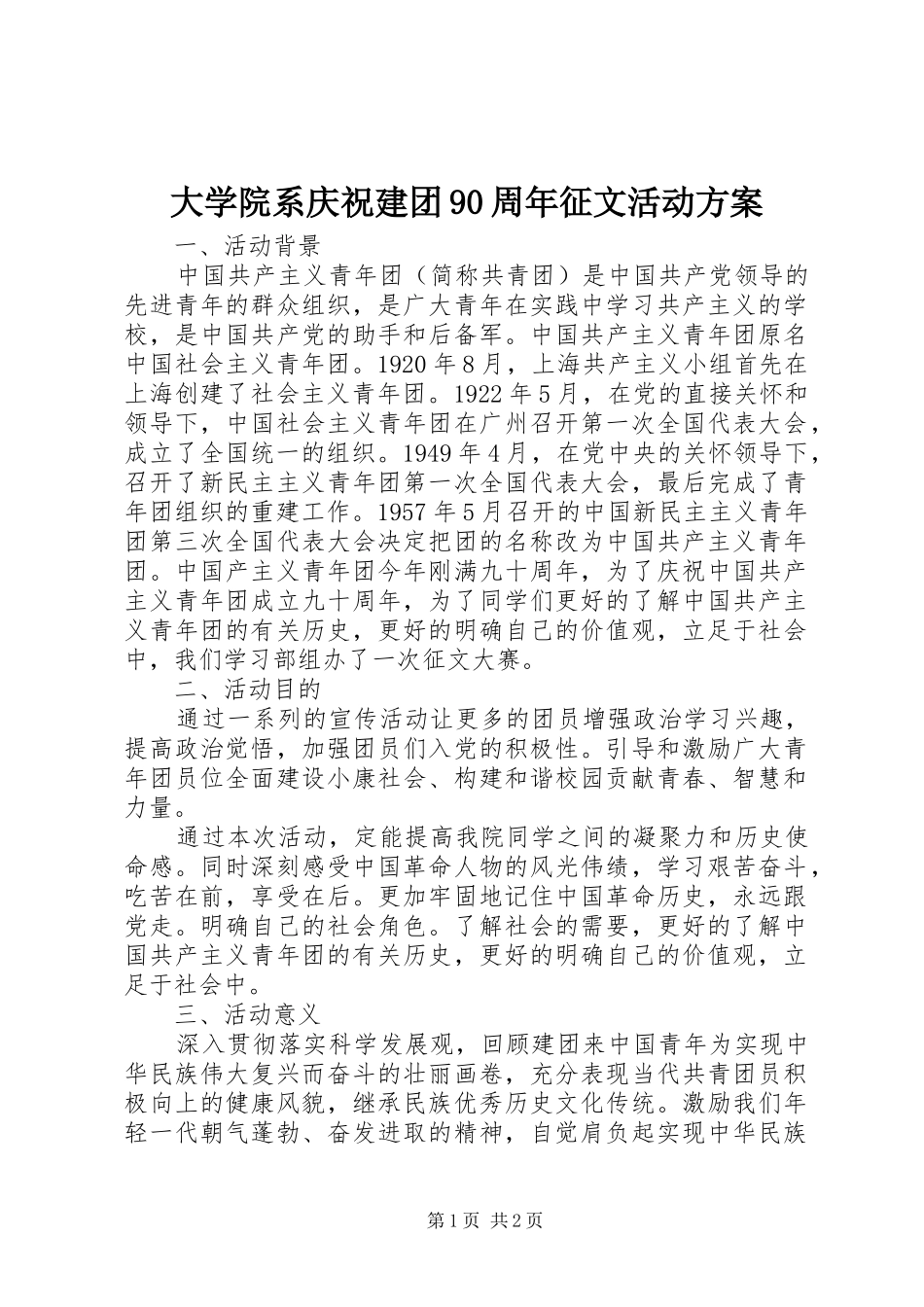 大学院系庆祝建团90周年征文活动方案

一、活动背景

中国共产主义青年团（简称共青团）是中国共产党领导的先进青年的群众组织，是广大青年在实践中学习共产主义的学校，是中国共产党的助手和后备军。中国共产主义青年团原名中国社会主义青年团。1920年8月，上海共产主义小组首先在上海创建了社会主义青年团。1922年5月，在党的直接关怀和领导下，中国社会主义青年团在广州召开第一次全国代表大会，成立了全国统一的组织。1949年4月，在党中央的关怀领导下，召开了新民主主义青年团第一次全国代表大会，最后完成了青年团组织的重建工作。1957年5月召开的中国新民主主义青年团第三次全国代表大会决定把团的名称改为中国共产主义青年团。中国产主义青年团今年刚满九十周年，为了庆祝中国共产主义青年团成立九十周年，为了同学们更好的了解中国共产主义青年团的有关历史，更好的明确自己的价值观，立足于社会中，我们学习部组办了一次征文大赛。

二、活动目的

通过一系列的宣传活动让更多的团员增强政治学习兴趣，提高政治觉悟，加强团员们入党的积极性。引导和激励广大青年团员位全面建设小康社会、构建和谐校园贡献青春、智慧和力量。

通过本次活动，定能提高我院同学之间的凝聚力和历史使命感。同时深刻感受中国革命人物的风光伟绩，学习艰苦奋斗，吃苦在前，享受在后。更加牢固地记住中国革命历史，永远跟党走。明确自己的社会角色。了解社会的需要，更好的了解中国共产主义青年团的有关历史，更好的明确自己的价值观，立足于社会中。

三、活动意义

深入贯彻落实科学发展观，回顾建团来中国青年为实现中华民族伟大复兴而奋斗的壮丽画卷，充分表现当代共青团员积极向上的健康风貌，继承民族优秀历史文化传统。激励我们年轻一代朝气蓬勃、奋发进取的精神，自觉肩负起实现中华民族

第1页 共2页